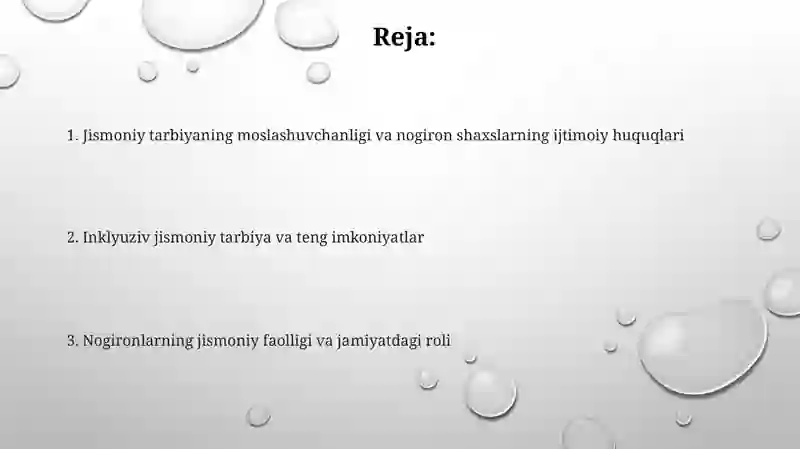 Reja:

1. Jismoniy tarbiyaning moslashuvchanligi va nogiron shaxslarning ijtimoiy huquqlari

2. Inklyuziv jismoniy tarbiya va teng imkoniyatlar

3. Nogironlarning jismoniy faolligi va jamiyatdagi roli